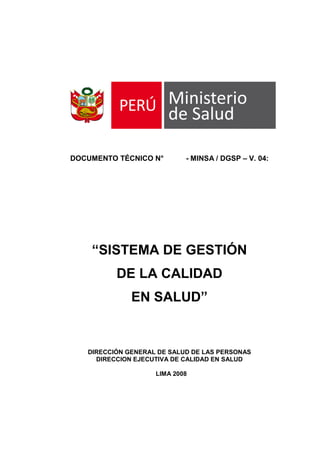 PERÚ Ministerio de Salud

DOCUMENTO TÉCNICO N° - MINSA / DGSP – V. 04:

“SISTEMA DE GESTIÓN DE LA CALIDAD EN SALUD”

DIRECCIÓN GENERAL DE SALUD DE LAS PERSONAS
DIRECCION EJECUTIVA DE CALIDAD EN SALUD

LIMA 2008